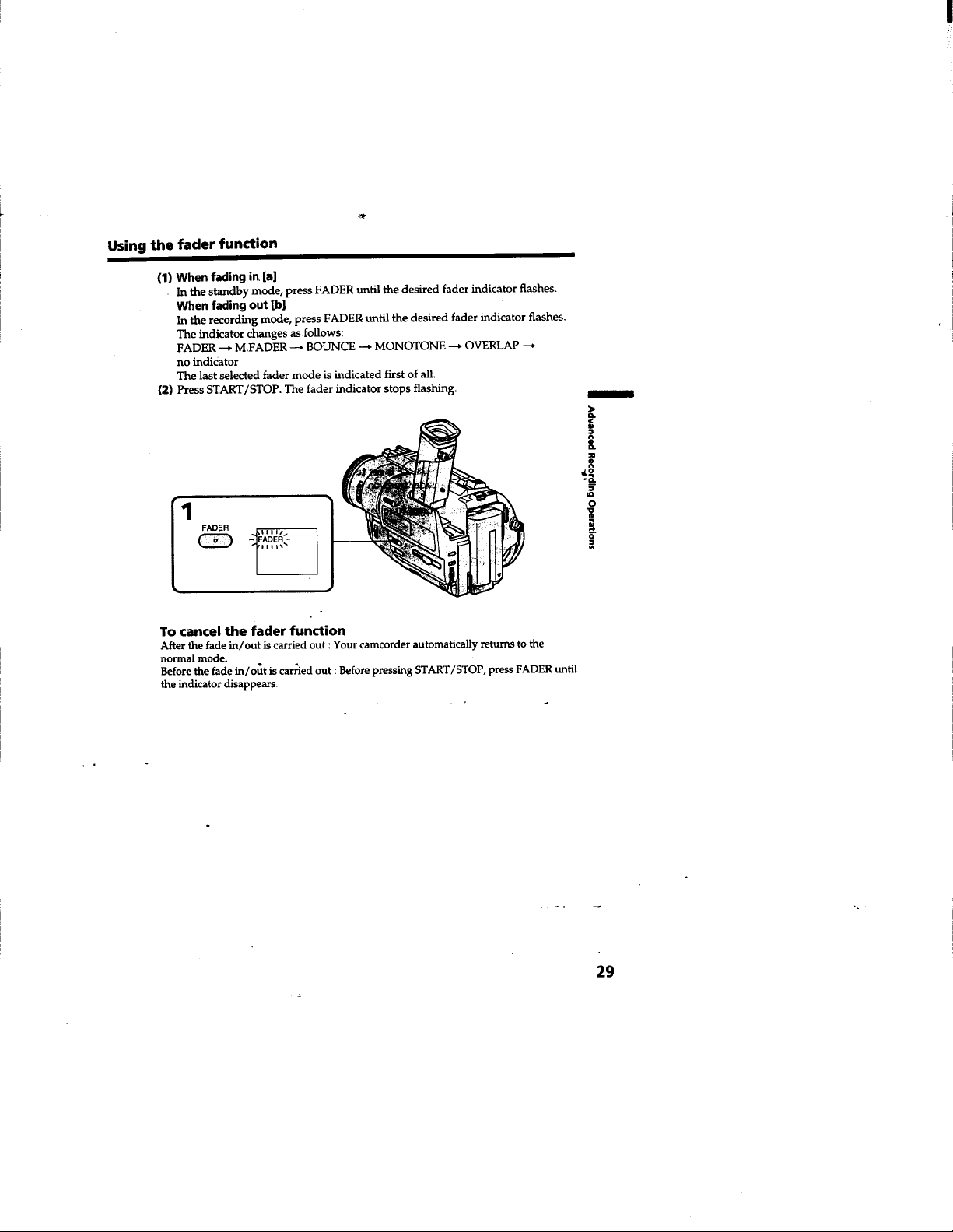 Using the fader function

(1) When fading in [a]
In the standby mode, press FADER until the desired fader indicator flashes.
When fading out [b]
In the recording mode, press FADER until the desired fader indicator flashes.
The indicator changes as follows:
FADER → M.FADER → BOUNCE → MONOTONE → OVERLAP →
no indicator
The last selected fader mode is indicated first of all.
(2) Press START/STOP. The fader indicator stops flashing.

Advanced Recording Operations

1
FADER
FADER

To cancel the fader function
After the fade in/out is carried out : Your camcorder automatically returns to the normal mode.
Before the fade in/out is carried out : Before pressing START/STOP, press FADER until the indicator disappears.

29